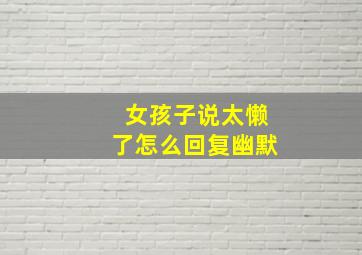 女孩子说太懒了怎么回复幽默